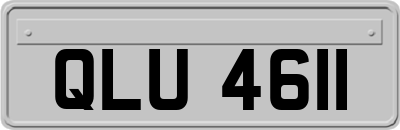 QLU 4611